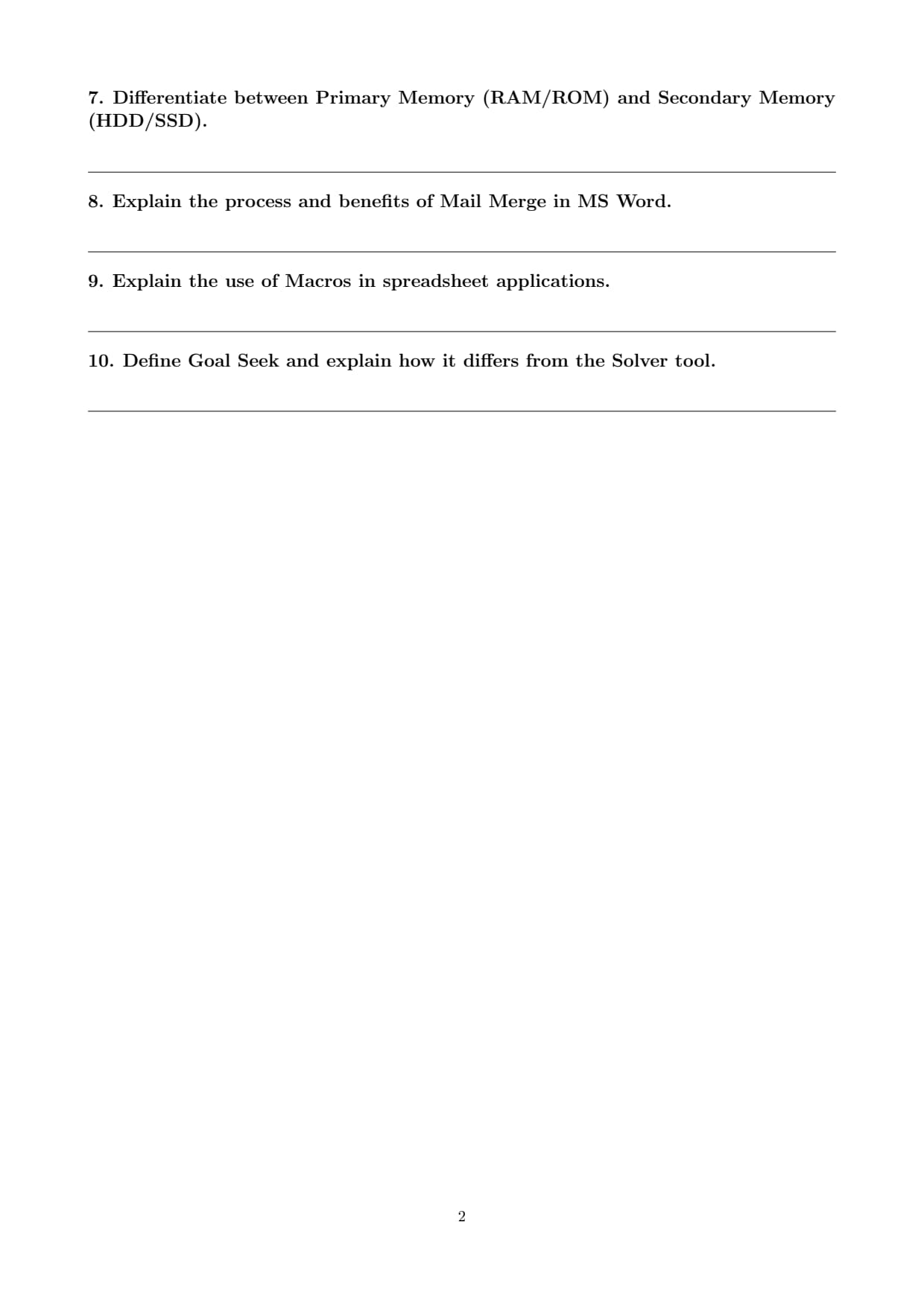 7. Differentiate between Primary Memory (RAM/ROM) and Secondary Memory (HDD/SSD).

8. Explain the process and benefits of Mail Merge in MS Word.

9. Explain the use of Macros in spreadsheet applications.

10. Define Goal Seek and explain how it differs from the Solver tool.

2